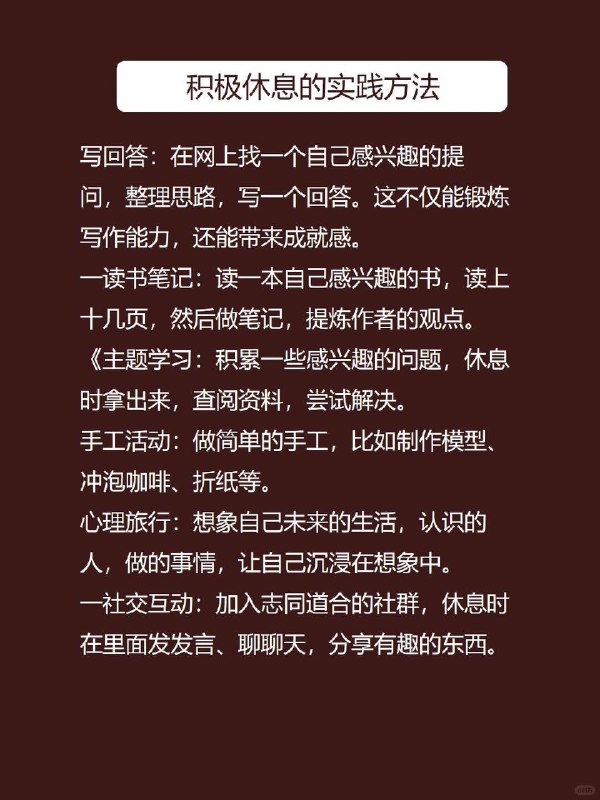 积极休息的实践方法

写回答：在网上找一个自己感兴趣的提问，整理思路，写一个回答。这不仅能锻炼写作能力，还能带来成就感。
一读书笔记：读一本自己感兴趣的书，读上十几页，然后做笔记，提炼作者的观点。
《主题学习：积累一些感兴趣的问题，休息时拿出来，查阅资料，尝试解决。
手工活动：做简单的手工，比如制作模型、冲泡咖啡、折纸等。
心理旅行：想象自己未来的生活，认识的人，做的事情，让自己沉浸在想象中。
一社交互动：加入志同道合的社群，休息时在里面发发言、聊聊天，分享有趣的东西。